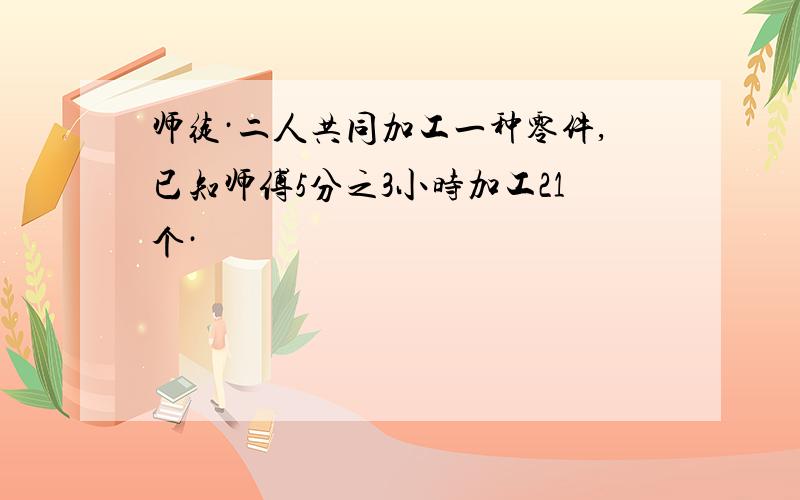 师徒·二人共同加工一种零件,已知师傅5分之3小時加工21个·